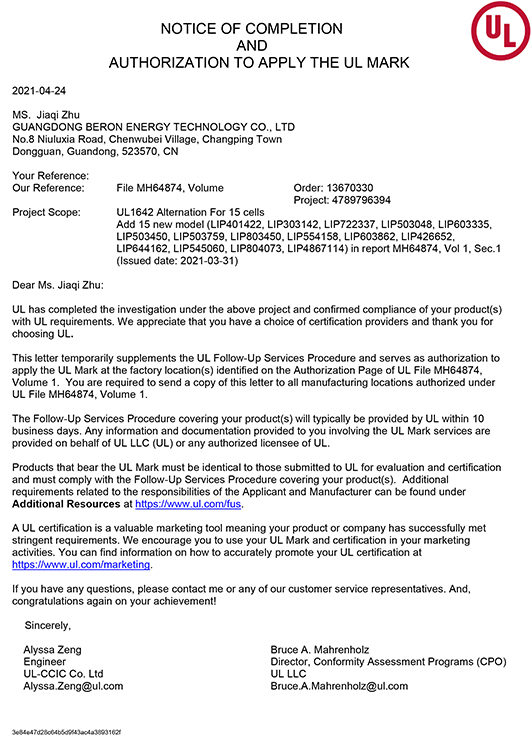 NOTICE OF COMPLETION
AND
AUTHORIZATION TO APPLY THE UL MARK

UL

2021-04-24

MS. Jiaqi Zhu
GUANGDONG BERON ENERGY TECHNOLOGY CO., LTD
No.8 Niuluxia Road, Chenwubei Village, Changping Town
Dongguan, Guandong, 523570, CN

Your Reference:
Our Reference: File MH64874, Volume Order: 13670330
Project: 4789796394
Project Scope: UL1642 Alternation For 15 cells
Add 15 new model (LIP401422, LIP303142, LIP722337, LIP503048, LIP603335, LIP503450, LIP503759, LIP803450, LIP554158, LIP603862, LIP426652, LIP644162, LIP545060, LIP804073, LIP4867114) in report MH64874, Vol 1, Sec.1 (Issued date: 2021-03-31)

Dear Ms. Jiaqi Zhu:

UL has completed the investigation under the above project and confirmed compliance of your product(s) with UL requirements. We appreciate that you have a choice of certification providers and thank you for choosing UL.

This letter temporarily supplements the UL Follow-Up Services Procedure and serves as authorization to apply the UL Mark at the factory location(s) identified on the Authorization Page of UL File MH64874, Volume 1. You are required to send a copy of this letter to all manufacturing locations authorized under UL File MH64874, Volume 1.

The Follow-Up Services Procedure covering your product(s) will typically be provided by UL within 10 business days. Any information and documentation provided to you involving the UL Mark services are provided on behalf of UL LLC (UL) or any authorized licensee of UL.

Products that bear the UL Mark must be identical to those submitted to UL for evaluation and certification and must comply with the Follow-Up Services Procedure covering your product(s). Additional requirements related to the responsibilities of the Applicant and Manufacturer can be found under Additional Resources at https://www.ul.com/fus.

A UL certification is a valuable marketing tool meaning your product or company has successfully met stringent requirements. We encourage you to use your UL Mark and certification in your marketing activities. You can find information on how to accurately promote your UL certification at https://www.ul.com/marketing.

If you have any questions, please contact me or any of our customer service representatives. And, congratulations again on your achievement!

Sincerely,

Alyssa Zeng
Engineer
UL-CCIC Co. Ltd
Alyssa.Zeng@ul.com

Bruce A. Mahrenholz
Director, Conformity Assessment Programs (CPO)
UL LLC
Bruce.A.Mahrenholz@ul.com

3e84e47d28c64b5d9f43ac4a3893162f